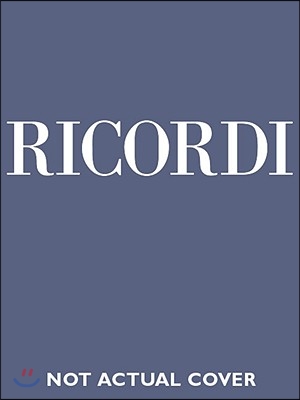 RICORDI

NOT ACTUAL COVER